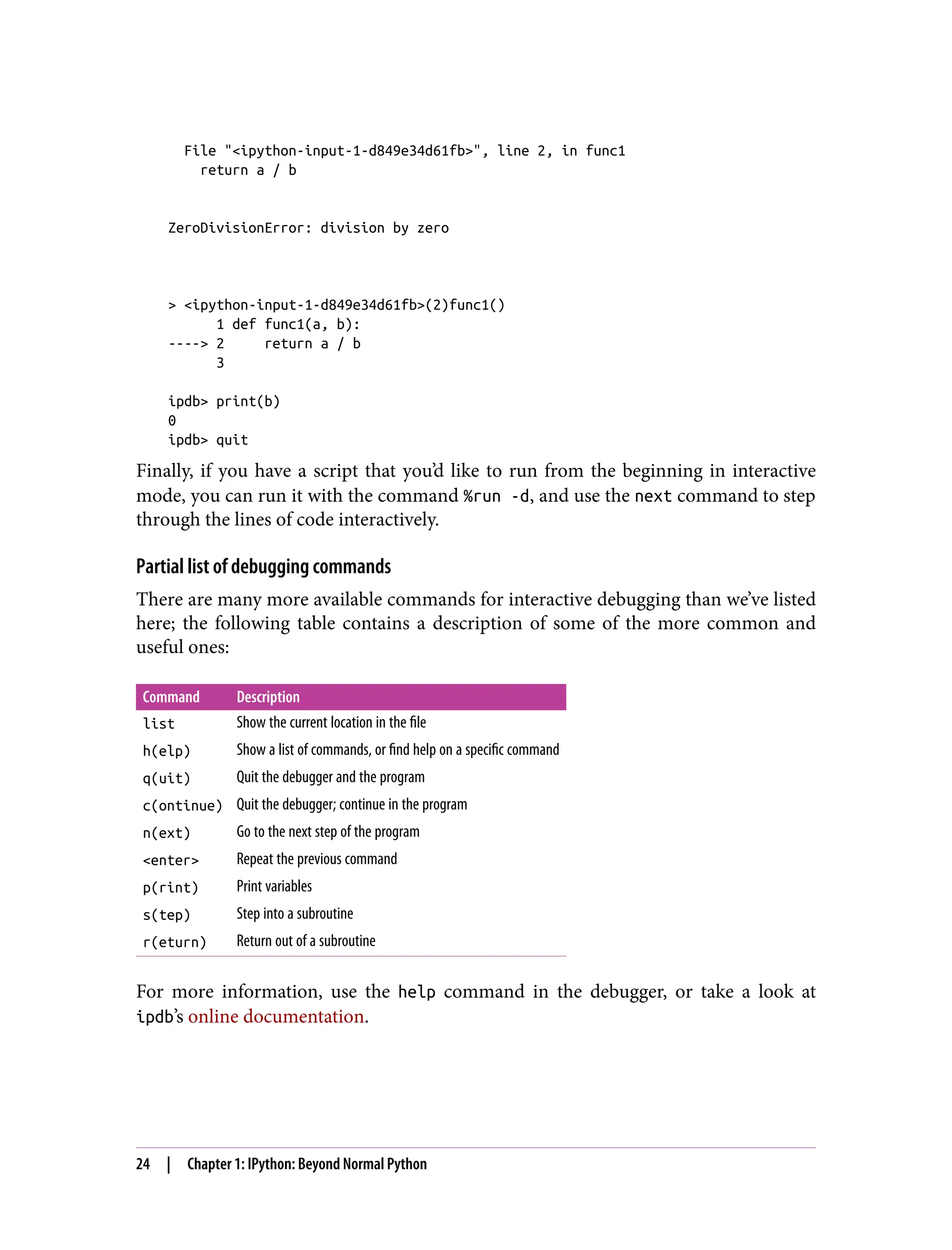 File "<ipython-input-1-d849e34d61fb>", line 2, in func1
    return a / b

ZeroDivisionError: division by zero

> <ipython-input-1-d849e34d61fb>(2)func1()
      1 def func1(a, b):
----> 2     return a / b
      3

ipdb> print(b)
0
ipdb> quit

Finally, if you have a script that you'd like to run from the beginning in interactive mode, you can run it with the command %run -d, and use the next command to step through the lines of code interactively.

Partial list of debugging commands

There are many more available commands for interactive debugging than we've listed here; the following table contains a description of some of the more common and useful ones:

| Command | Description |
|---|---|
| list | Show the current location in the file |
| h(elp) | Show a list of commands, or find help on a specific command |
| q(uit) | Quit the debugger and the program |
| c(ontinue) | Quit the debugger; continue in the program |
| n(ext) | Go to the next step of the program |
| <enter> | Repeat the previous command |
| p(rint) | Print variables |
| s(tep) | Step into a subroutine |
| r(eturn) | Return out of a subroutine |

For more information, use the help command in the debugger, or take a look at ipdb's online documentation.

24 | Chapter 1: IPython: Beyond Normal Python